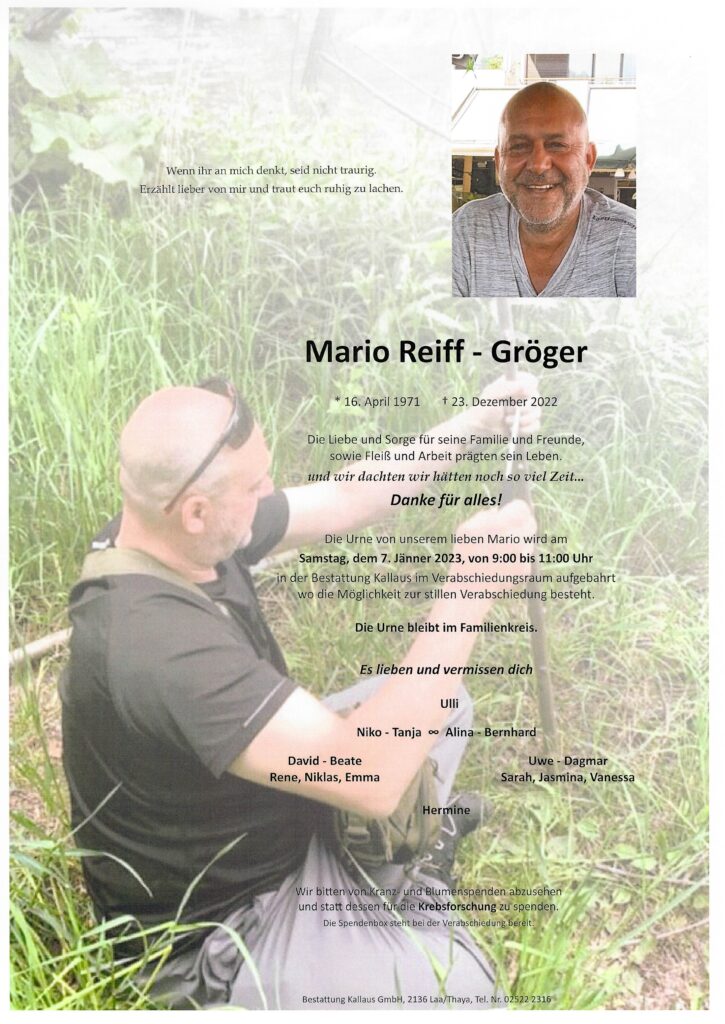 Wenn ihr an mich denkt, seid nicht traurig.
Erzählt lieber von mir und traut euch ruhig zu lachen.

Mario Reiff - Gröger

* 16. April 1971 † 23. Dezember 2022

Die Liebe und Sorge für seine Familie und Freunde, sowie Fleiß und Arbeit prägten sein Leben.

und wir dachten wir hätten noch so viel Zeit...

Danke für alles!

Die Urne von unserem lieben Mario wird am Samstag, dem 7. Jänner 2023, von 9:00 bis 11:00 Uhr in der Bestattung Kallaus im Verabschiedungsraum aufgebahrt wo die Möglichkeit zur stillen Verabschiedung besteht.

Die Urne bleibt im Familienkreis.

Es lieben und vermissen dich

Ulli

Niko - Tanja ∞ Alina - Bernhard

David - Beate
Rene, Niklas, Emma

Uwe - Dagmar
Sarah, Jasmina, Vanessa

Hermine

Wir bitten von Kranz- und Blumenspenden abzusehen und statt dessen für die Krebsforschung zu spenden.
Die Spendenbox steht bei der Verabschiedung bereit.

Bestattung Kallaus GmbH, 2136 Laa/Thaya, Tel. Nr. 02522 2316